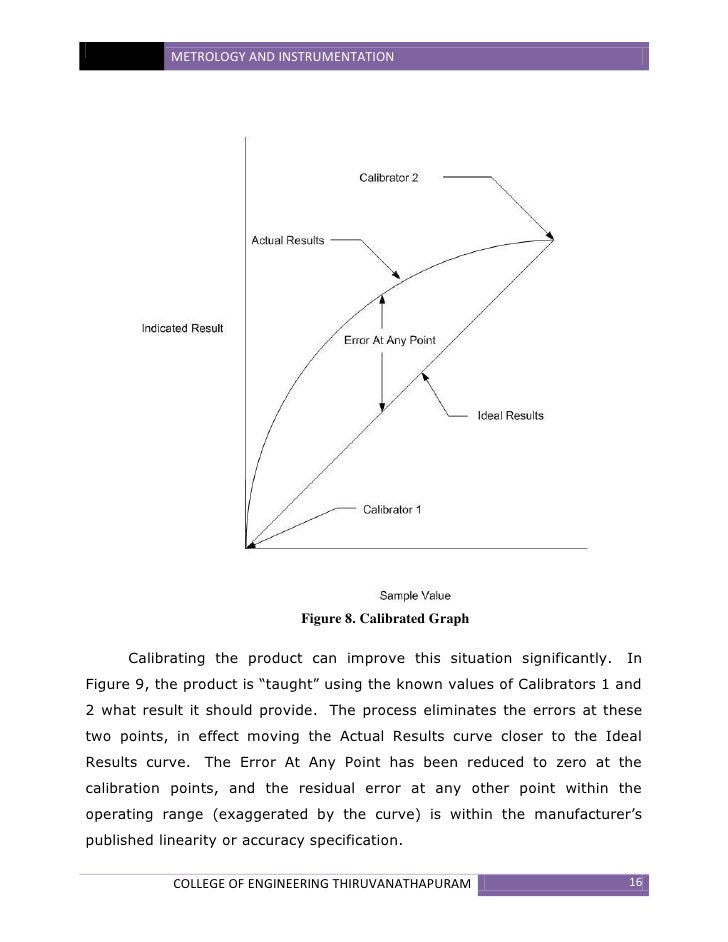 METROLOGY AND INSTRUMENTATION

Calibrator 2

Actual Results

Indicated Result

Error At Any Point

Ideal Results

Calibrator 1

Sample Value

Figure 8. Calibrated Graph

Calibrating the product can improve this situation significantly. In Figure 9, the product is “taught” using the known values of Calibrators 1 and 2 what result it should provide. The process eliminates the errors at these two points, in effect moving the Actual Results curve closer to the Ideal Results curve. The Error At Any Point has been reduced to zero at the calibration points, and the residual error at any other point within the operating range (exaggerated by the curve) is within the manufacturer’s published linearity or accuracy specification.

COLLEGE OF ENGINEERING THIRUVANATHAPURAM

16